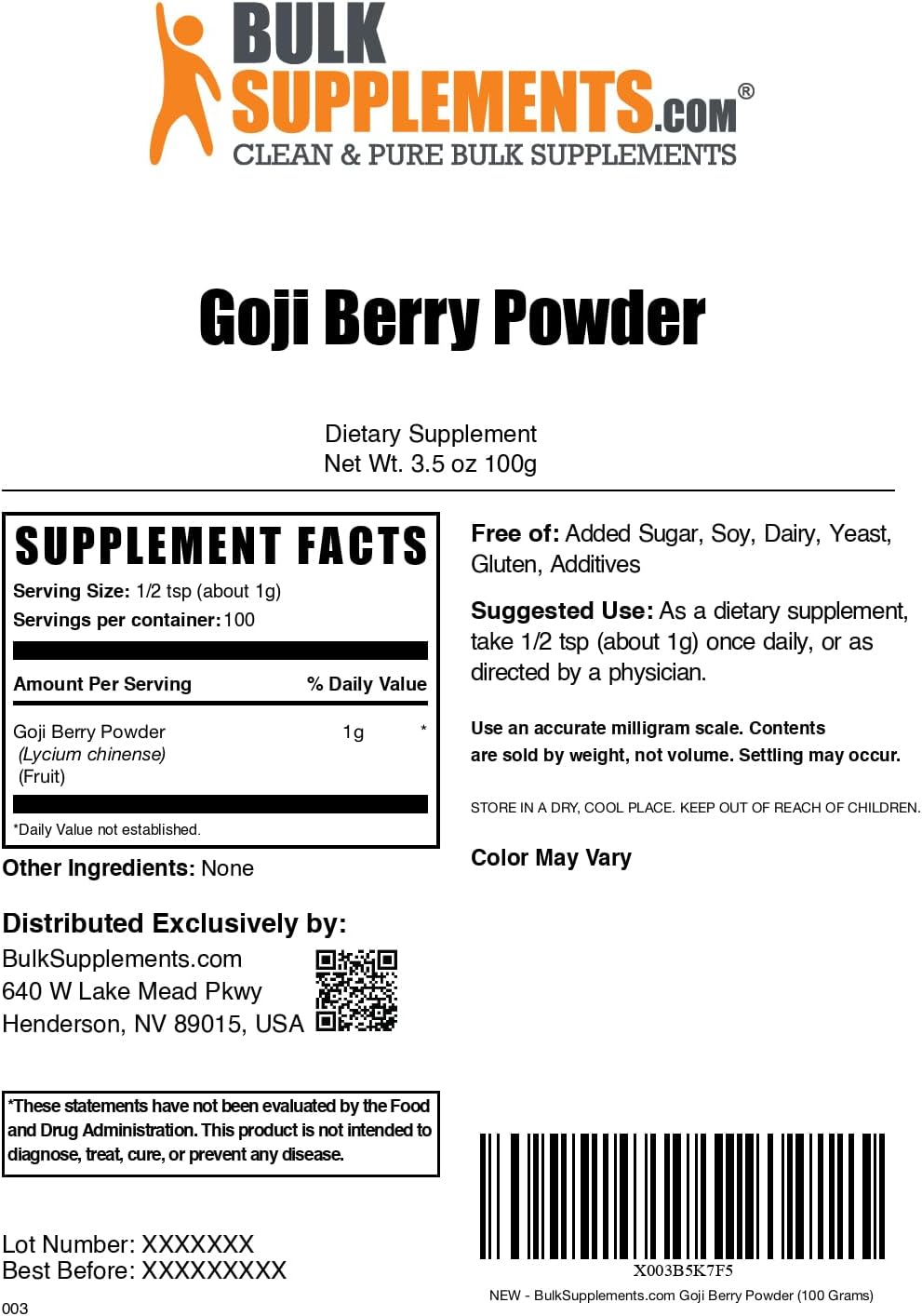 BULK SUPPLEMENTS.COM®
CLEAN & PURE BULK SUPPLEMENTS

Goji Berry Powder

Dietary Supplement
Net Wt. 3.5 oz 100g

SUPPLEMENT FACTS
Serving Size: 1/2 tsp (about 1g)
Servings per container: 100

| Amount Per Serving | | % Daily Value |
|---|---|---|
| Goji Berry Powder (Lycium chinense) (Fruit) | 1g | * |

*Daily Value not established.

Other Ingredients: None

Distributed Exclusively by:
BulkSupplements.com
640 W Lake Mead Pkwy
Henderson, NV 89015, USA

*These statements have not been evaluated by the Food and Drug Administration. This product is not intended to diagnose, treat, cure, or prevent any disease.

Lot Number: XXXXXXX
Best Before: XXXXXXXXX
003

Free of: Added Sugar, Soy, Dairy, Yeast, Gluten, Additives

Suggested Use: As a dietary supplement, take 1/2 tsp (about 1g) once daily, or as directed by a physician.

Use an accurate milligram scale. Contents are sold by weight, not volume. Settling may occur.

STORE IN A DRY, COOL PLACE. KEEP OUT OF REACH OF CHILDREN.

Color May Vary

X003B5K7F5
NEW - BulkSupplements.com Goji Berry Powder (100 Grams)